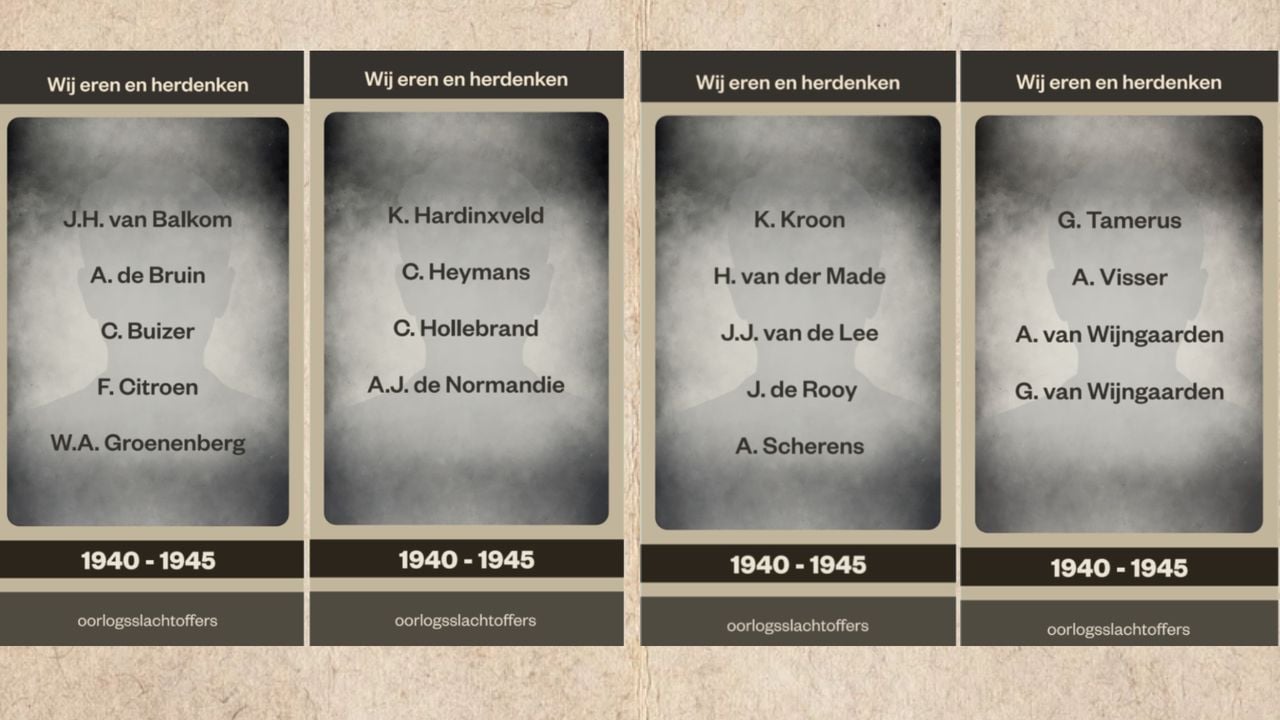 Wij eren en herdenken

J.H. van Balkom
A. de Bruin
C. Buizer
F. Citroen
W.A. Groenenberg

1940 - 1945

oorlogsslachtoffers

Wij eren en herdenken

K. Hardinxveld
C. Heymans
C. Hollebrand
A.J. de Normandie

1940 - 1945

oorlogsslachtoffers

Wij eren en herdenken

K. Kroon
H. van der Made
J.J. van de Lee
J. de Rooy
A. Scherens

1940 - 1945

oorlogsslachtoffers

Wij eren en herdenken

G. Tamerus
A. Visser
A. van Wijngaarden
G. van Wijngaarden

1940 - 1945

oorlogsslachtoffers